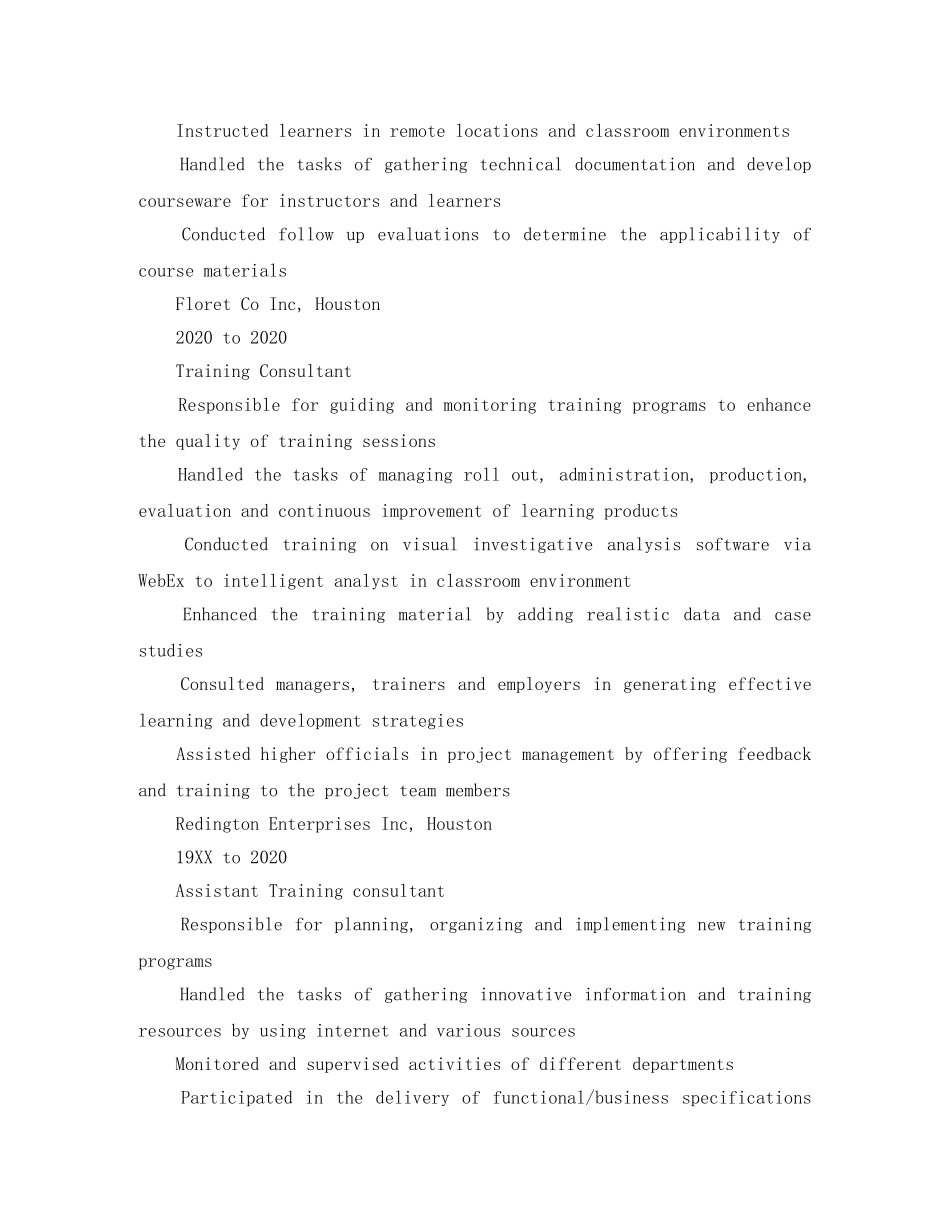 Instructed learners in remote locations and classroom environments

Handled the tasks of gathering technical documentation and develop courseware for instructors and learners

Conducted follow up evaluations to determine the applicability of course materials

Floret Co Inc, Houston

2020 to 2020

Training Consultant

Responsible for guiding and monitoring training programs to enhance the quality of training sessions

Handled the tasks of managing roll out, administration, production, evaluation and continuous improvement of learning products

Conducted training on visual investigative analysis software via WebEx to intelligent analyst in classroom environment

Enhanced the training material by adding realistic data and case studies

Consulted managers, trainers and employers in generating effective learning and development strategies

Assisted higher officials in project management by offering feedback and training to the project team members

Redington Enterprises Inc, Houston

19XX to 2020

Assistant Training consultant

Responsible for planning, organizing and implementing new training programs

Handled the tasks of gathering innovative information and training resources by using internet and various sources

Monitored and supervised activities of different departments

Participated in the delivery of functional/business specifications